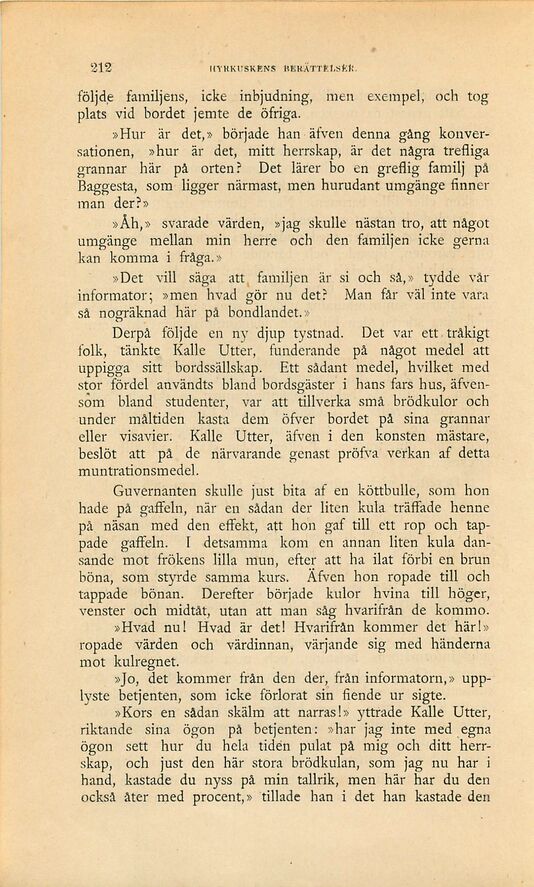 212 HYRKUSKENS BERÄTTELSER.

följde familjens, icke inbjudning, men exempel, och tog plats vid bordet jemte de öfriga.

»Hur är det,» började han äfven denna gång konversationen, »hur är det, mitt herrskap, är det några trefliga grannar här på orten? Det lärer bo en greflig familj på Baggesta, som ligger närmast, men hurudant umgänge finner man der?»

»Åh,» svarade värden, »jag skulle nästan tro, att något umgänge mellan min herre och den familjen icke gerna kan komma i fråga.»

»Det vill säga att familjen är si och så,» tydde vår informator; »men hvad gör nu det? Man får väl inte vara så nogräknad här på bondlandet.»

Derpå följde en ny djup tystnad. Det var ett tråkigt folk, tänkte Kalle Utter, funderande på något medel att uppigga sitt bordssällskap. Ett sådant medel, hvilket med stor fördel användts bland bordsgäster i hans fars hus, äfvensom bland studenter, var att tillverka små brödkulor och under måltiden kasta dem öfver bordet på sina grannar eller visavier. Kalle Utter, äfven i den konsten mästare, beslöt att på de närvarande genast pröfva verkan af detta muntrationsmedel.

Guvernanten skulle just bita af en köttbulle, som hon hade på gaffeln, när en sådan der liten kula träffade henne på näsan med den effekt, att hon gaf till ett rop och tappade gaffeln. I detsamma kom en annan liten kula dansande mot frökens lilla mun, efter att ha ilat förbi en brun böna, som styrde samma kurs. Äfven hon ropade till och tappade bönan. Derefter började kulor hvina till höger, venster och midtåt, utan att man såg hvarifrån de kommo.

»Hvad nu! Hvad är det! Hvarifrån kommer det här!» ropade värden och värdinnan, värjande sig med händerna mot kulregnet.

»Jo, det kommer från den der, från informatorn,» upplyste betjenten, som icke förlorat sin fiende ur sigte.

»Kors en sådan skälm att narras!» yttrade Kalle Utter, riktande sina ögon på betjenten: »har jag inte med egna ögon sett hur du hela tiden pulat på mig och ditt herrskap, och just den här stora brödkulan, som jag nu har i hand, kastade du nyss på min tallrik, men här har du den också åter med procent,» tillade han i det han kastade den